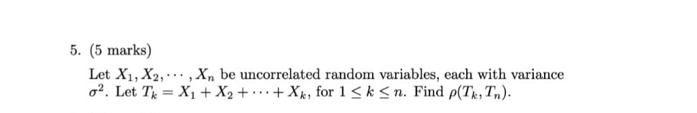 5. (5 marks)

Let $X_1, X_2, \cdots, X_n$ be uncorrelated random variables, each with variance $\sigma^2$. Let $T_k = X_1 + X_2 + \cdots + X_k$, for $1 \leq k \leq n$. Find $\rho(T_k, T_n)$.